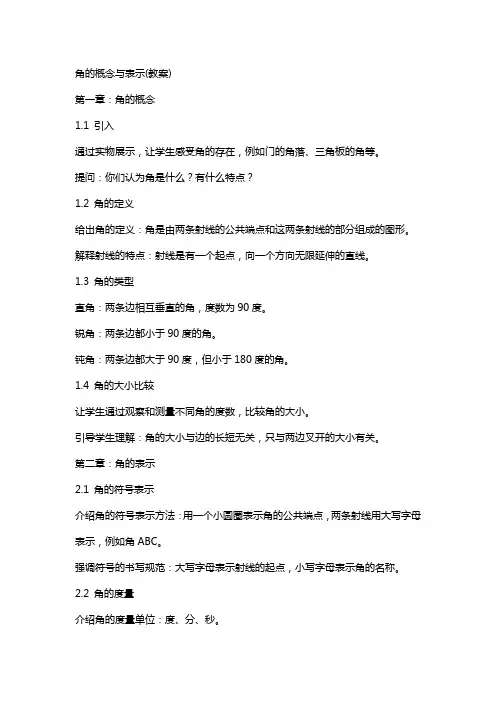 角的概念与表示(教案)

第一章：角的概念

1.1 引入

通过实物展示，让学生感受角的存在，例如门的角落、三角板的角等。

提问：你们认为角是什么？有什么特点？

1.2 角的定义

给出角的定义：角是由两条射线的公共端点和这两条射线的部分组成的图形。

解释射线的特点：射线是有一个起点，向一个方向无限延伸的直线。

1.3 角的类型

直角：两条边相互垂直的角，度数为 90 度。

锐角：两条边都小于 90 度的角。

钝角：两条边都大于 90 度，但小于 180 度的角。

1.4 角的大小比较

让学生通过观察和测量不同角的度数，比较角的大小。

引导学生理解：角的大小与边的长短无关，只与两边叉开的大小有关。

第二章：角的表示

2.1 角的符号表示

介绍角的符号表示方法：用一个小圆圈表示角的公共端点，两条射线用大写字母表示，例如角 ABC。

强调符号的书写规范：大写字母表示射线的起点，小写字母表示角的名称。

2.2 角的度量

介绍角的度量单位：度、分、秒。